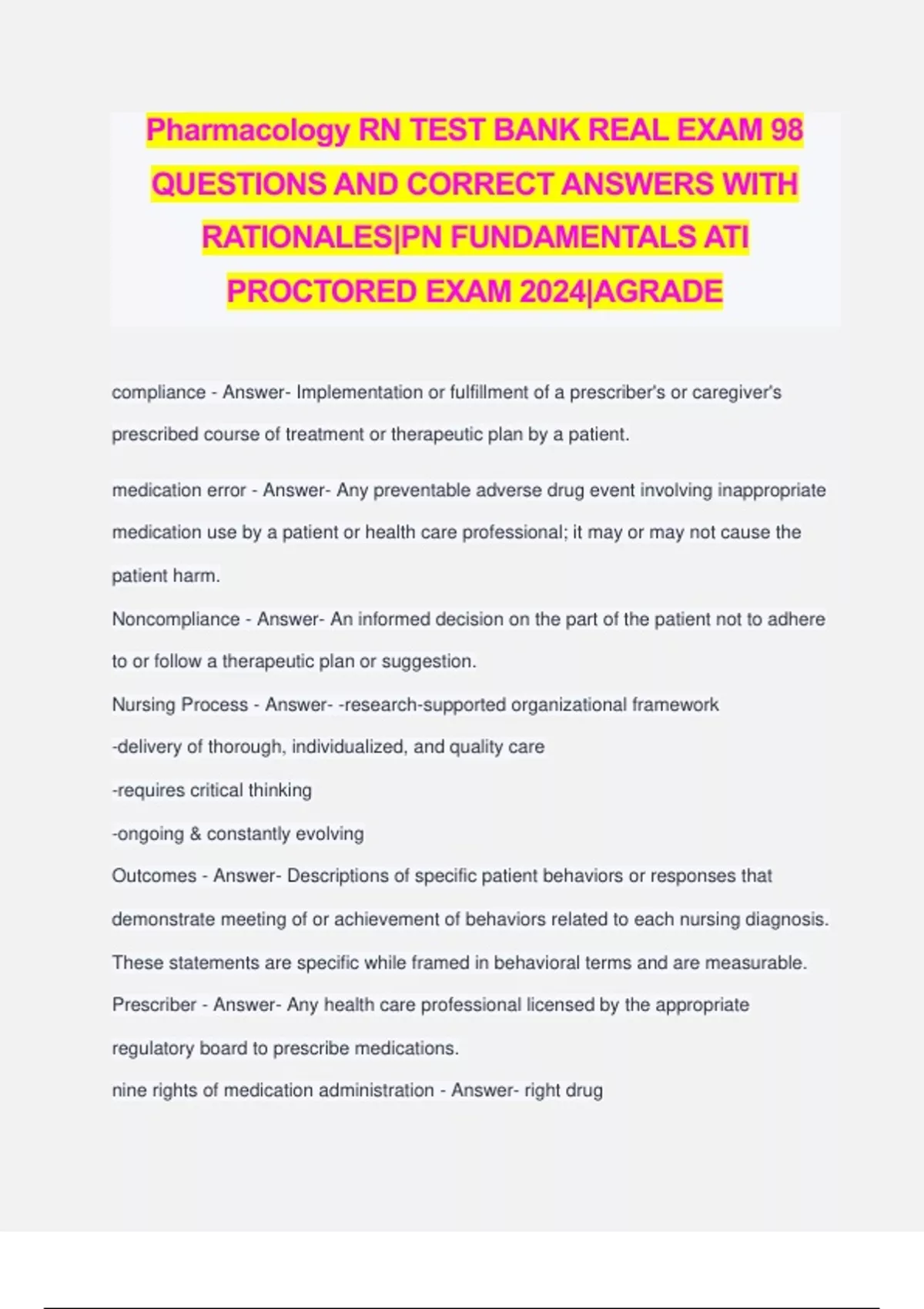 Pharmacology RN TEST BANK REAL EXAM 98 QUESTIONS AND CORRECT ANSWERS WITH RATIONALES|PN FUNDAMENTALS ATI PROCTORED EXAM 2024|AGRADE

compliance - Answer- Implementation or fulfillment of a prescriber's or caregiver's prescribed course of treatment or therapeutic plan by a patient.

medication error - Answer- Any preventable adverse drug event involving inappropriate medication use by a patient or health care professional; it may or may not cause the patient harm.

Noncompliance - Answer- An informed decision on the part of the patient not to adhere to or follow a therapeutic plan or suggestion.

Nursing Process - Answer- -research-supported organizational framework
-delivery of thorough, individualized, and quality care
-requires critical thinking
-ongoing & constantly evolving

Outcomes - Answer- Descriptions of specific patient behaviors or responses that demonstrate meeting of or achievement of behaviors related to each nursing diagnosis. These statements are specific while framed in behavioral terms and are measurable.

Prescriber - Answer- Any health care professional licensed by the appropriate regulatory board to prescribe medications.

nine rights of medication administration - Answer- right drug